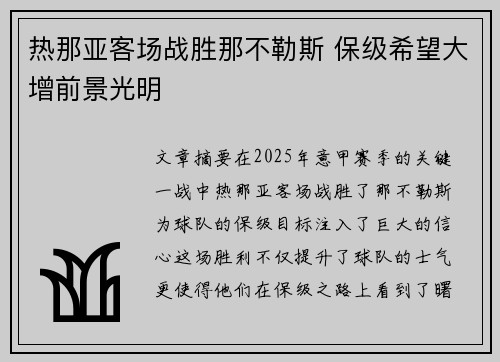 热那亚客场战胜那不勒斯 保级希望大增前景光明

文章摘要在2025年意甲赛季的关键一战中热那亚客场战胜了那不勒斯为球队的保级目标注入了巨大的信心这场胜利不仅提升了球队的士气更使得他们在保级之路上看到了曙